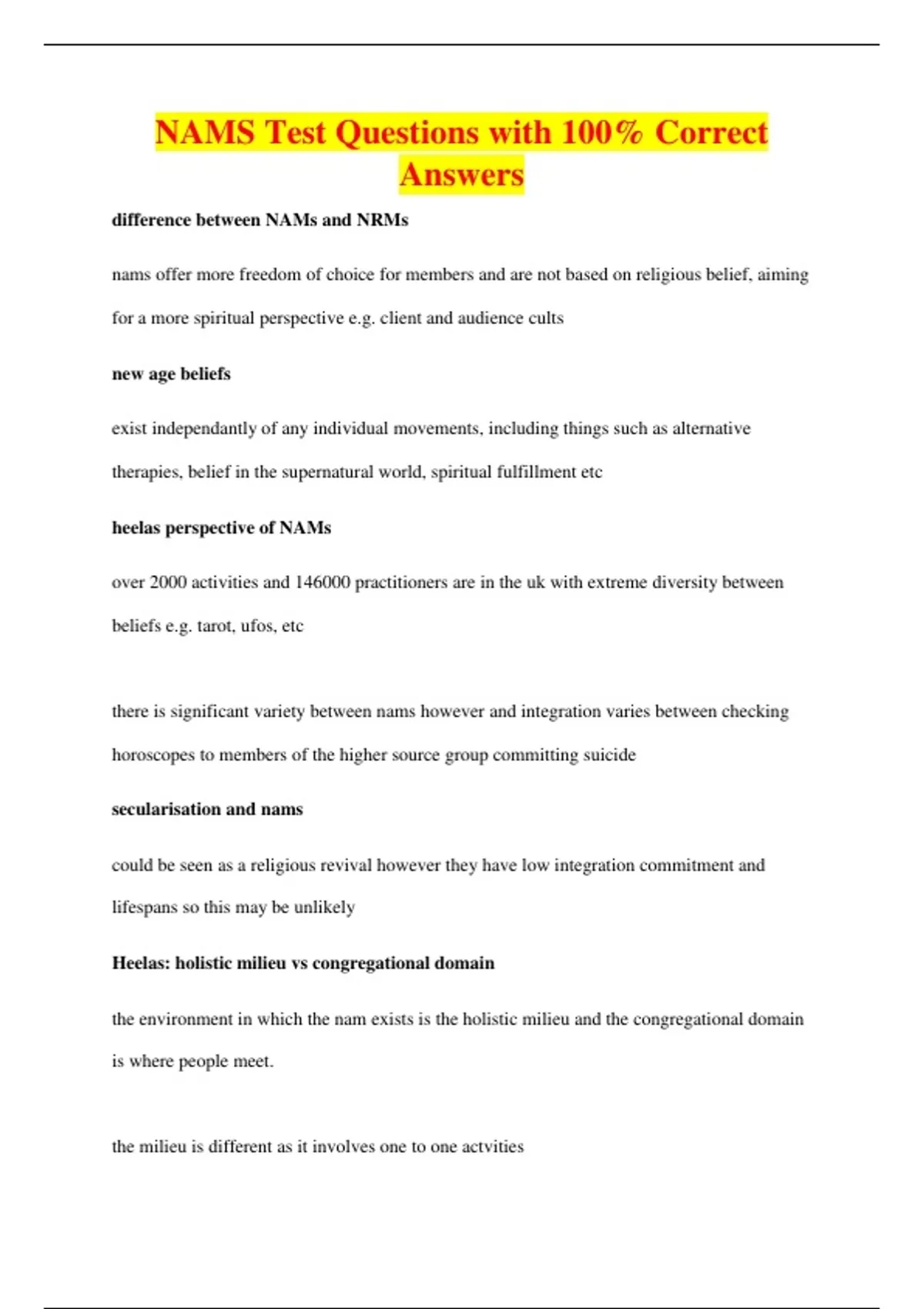 NAMS Test Questions with 100% Correct Answers

difference between NAMs and NRMs

nams offer more freedom of choice for members and are not based on religious belief, aiming for a more spiritual perspective e.g. client and audience cults

new age beliefs

exist independantly of any individual movements, including things such as alternative therapies, belief in the supernatural world, spiritual fulfillment etc

heelas perspective of NAMs

over 2000 activities and 146000 practitioners are in the uk with extreme diversity between beliefs e.g. tarot, ufos, etc

there is significant variety between nams however and integration varies between checking horoscopes to members of the higher source group committing suicide

secularisation and nams

could be seen as a religious revival however they have low integration commitment and lifespans so this may be unlikely

Heelas: holistic milieu vs congregational domain

the environment in which the nam exists is the holistic milieu and the congregational domain is where people meet.

the milieu is different as it involves one to one actvities